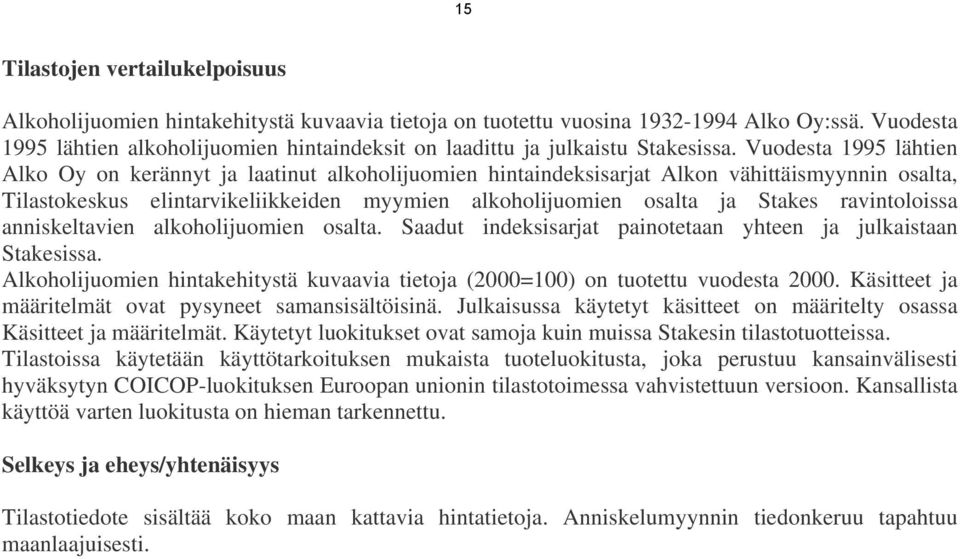 15

Tilastojen vertailukelpoisuus

Alkoholijuomien hintakehitystä kuvaavia tietoja on tuotettu vuosina 1932-1994 Alko Oy:ssä. Vuodesta 1995 lähtien alkoholijuomien hintaindeksit on laadittu ja julkaistu Stakesissa. Vuodesta 1995 lähtien Alko Oy on kerännyt ja laatinut alkoholijuomien hintaindeksisarjat Alkon vähittäismyynnin osalta, Tilastokeskus elintarvikeliikkeiden myymien alkoholijuomien osalta ja Stakes ravintoloissa anniskeltavien alkoholijuomien osalta. Saadut indeksisarjat painotetaan yhteen ja julkaistaan Stakesissa.
Alkoholijuomien hintakehitystä kuvaavia tietoja (2000=100) on tuotettu vuodesta 2000. Käsitteet ja määritelmät ovat pysyneet samansisältöisinä. Julkaisussa käytetyt käsitteet on määritelty osassa Käsitteet ja määritelmät. Käytetyt luokitukset ovat samoja kuin muissa Stakesin tilastotuotteissa.
Tilastoissa käytetään käyttötarkoituksen mukaista tuoteluokitusta, joka perustuu kansainvälisesti hyväksytyn COICOP-luokituksen Euroopan unionin tilastotoimessa vahvistettuun versioon. Kansallista käyttöä varten luokitusta on hieman tarkennettu.

Selkeys ja eheys/yhtenäisyys

Tilastotiedote sisältää koko maan kattavia hintatietoja. Anniskelumyynnin tiedonkeruu tapahtuu maanlaajuisesti.